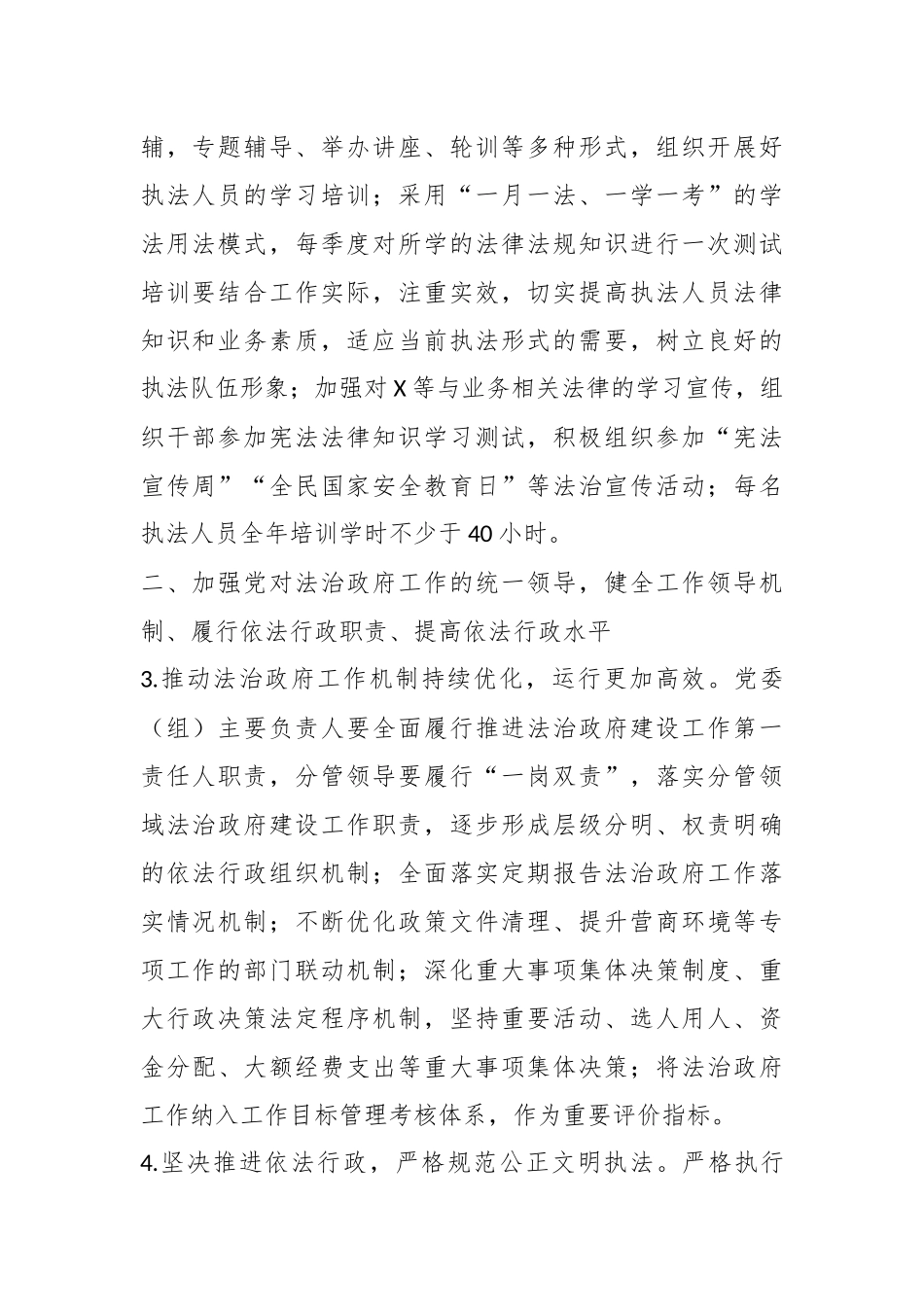 辅，专题辅导、举办讲座、轮训等多种形式，组织开展好执法人员的学习培训；采用“一月一法、一学一考”的学法用法模式，每季度对所学的法律法规知识进行一次测试培训要结合工作实际，注重实效，切实提高执法人员法律知识和业务素质，适应当前执法形式的需要，树立良好的执法队伍形象；加强对X等与业务相关法律的学习宣传，组织干部参加宪法法律知识学习测试，积极组织参加“宪法宣传周”“全民国家安全教育日”等法治宣传活动；每名执法人员全年培训学时不少于40小时。

二、加强党对法治政府工作的统一领导，健全工作领导机制、履行依法行政职责、提高依法行政水平

3.推动法治政府工作机制持续优化，运行更加高效。党委（组）主要负责人要全面履行推进法治政府建设工作第一责任人职责，分管领导要履行“一岗双责”，落实分管领域法治政府建设工作职责，逐步形成层级分明、权责明确的依法行政组织机制；全面落实定期报告法治政府工作落实情况机制；不断优化政策文件清理、提升营商环境等专项工作的部门联动机制；深化重大事项集体决策制度、重大行政决策法定程序机制，坚持重要活动、选人用人、资金分配、大额经费支出等重大事项集体决策；将法治政府工作纳入工作目标管理考核体系，作为重要评价指标。

4.坚决推进依法行政，严格规范公正文明执法。严格执行